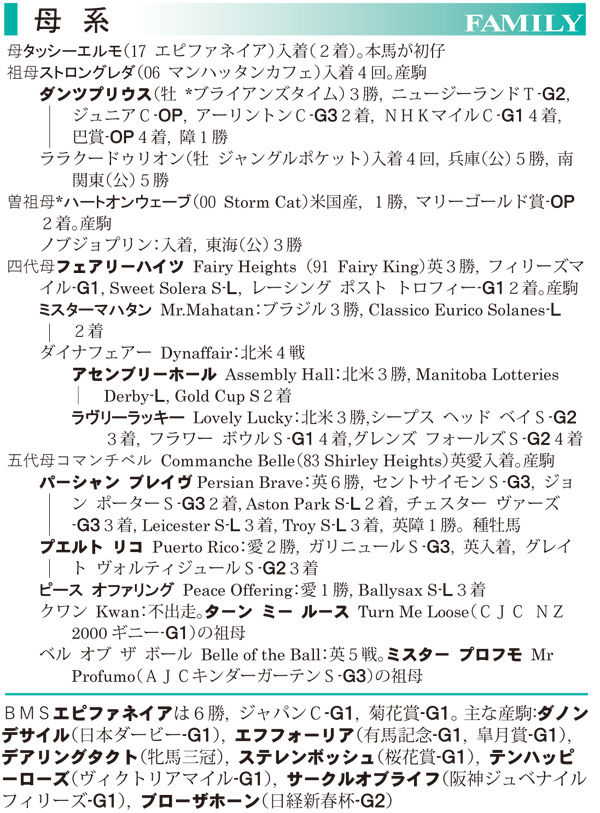 母系　FAMILY

母タッシーエルモ(17 エピファネイア)入着(2着)。本馬が初仔
祖母ストロングレダ(06 マンハッタンカフェ)入着4回。産駒
ダンツプリウス(牡 *ブライアンズタイム)3勝, ニュージーランドT-G2, ジュニアC-OP, アーリントンC-G3 2着, NHKマイルC-G1 4着, 巴賞-OP 4着, 障1勝
ララクードゥリオン(牡 ジャングルポケット)入着4回, 兵庫(公)5勝, 南関東(公)5勝
曽祖母*ハートオンウェーブ(00 Storm Cat)米国産, 1勝, マリーゴールド賞-OP 2着。産駒
ノブジョプリン:入着, 東海(公)3勝
四代母フェアリーハイツ Fairy Heights (91 Fairy King)英3勝, フィリーズマイル-G1, Sweet Solera S-L, レーシング ポスト トロフィー-G1 2着。産駒
ミスターマハタン Mr.Mahatan:ブラジル3勝, Classico Eurico Solanes-L 2着
ダイナフェアー Dynaffair:北米4戦
アセンブリーホール Assembly Hall:北米3勝, Manitoba Lotteries Derby-L, Gold Cup S 2着
ラヴリーラッキー Lovely Lucky:北米3勝,シープス ヘッド ベイS-G2 3着, フラワー ボウルS-G1 4着,グレンズ フォールズS-G2 4着
五代母コマンチベル Commanche Belle(83 Shirley Heights)英愛入着。産駒
パーシャン ブレイヴ Persian Brave:英6勝, セントサイモンS-G3, ジョン ポーターS-G3 2着, Aston Park S-L 2着, チェスター ヴァーズ-G3 3着, Leicester S-L 3着, Troy S-L 3着, 英障1勝。種牡馬
プエルト リコ Puerto Rico:愛2勝, ガリニュールS-G3, 英入着, グレイト ヴォルティジュールS-G2 3着
ピース オファリング Peace Offering:愛1勝, Ballysax S-L 3着
クワン Kwan:不出走。ターン ミー ルース Turn Me Loose(CJC NZ 2000ギニー-G1)の祖母
ベル オブ ザ ボール Belle of the Ball:英5戦。ミスター プロフモ Mr Profumo(AJCキンダーガーテンS-G3)の祖母

BMSエピファネイアは6勝, ジャパンC-G1, 菊花賞-G1。主な産駒:ダノンデサイル(日本ダービー-G1), エフフォーリア(有馬記念-G1, 皐月賞-G1), デアリングタクト(牝馬三冠), ステレンボッシュ(桜花賞-G1), テンハッピーローズ(ヴィクトリアマイル-G1), サークルオブライフ(阪神ジュベナイルフィリーズ-G1), ブローザホーン(日経新春杯-G2)